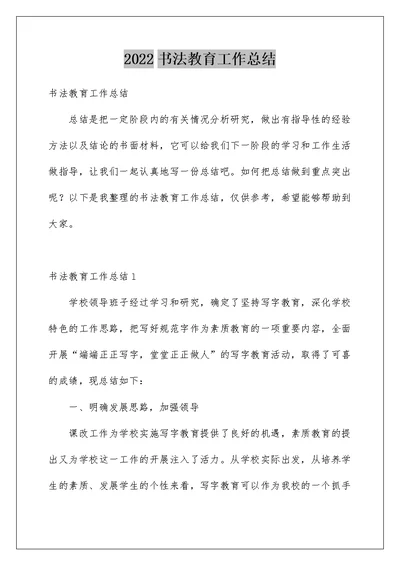 2022 书法教育工作总结

书法教育工作总结

总结是把一定阶段内的有关情况分析研究，做出有指导性的经验方法以及结论的书面材料，它可以给我们下一阶段的学习和工作生活做指导，让我们一起认真地写一份总结吧。如何把总结做到重点突出呢？以下是我整理的书法教育工作总结，仅供参考，希望能够帮助到大家。

书法教育工作总结 1

学校领导班子经过学习和研究，确定了坚持写字教育，深化学校特色的工作思路，把写好规范字作为素质教育的一项重要内容，全面开展“端端正正写字，堂堂正正做人”的写字教育活动，取得了可喜的成绩，现总结如下：

一、明确发展思路，加强领导

课改工作为学校实施写字教育提供了良好的机遇，素质教育的提出又为学校这一工作的开展注入了活力。从学校实际出发，从培养学生的素质、发展学生的个性来看，写字教育可以作为我校的一个抓手